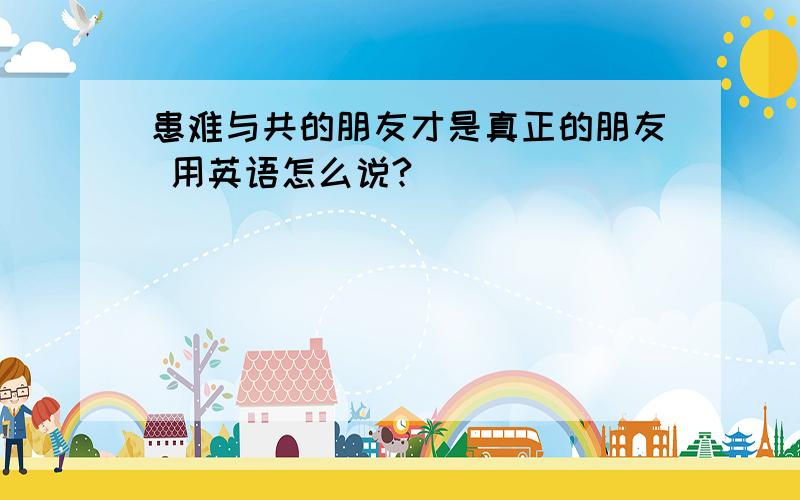 患难与共的朋友才是真正的朋友 用英语怎么说?